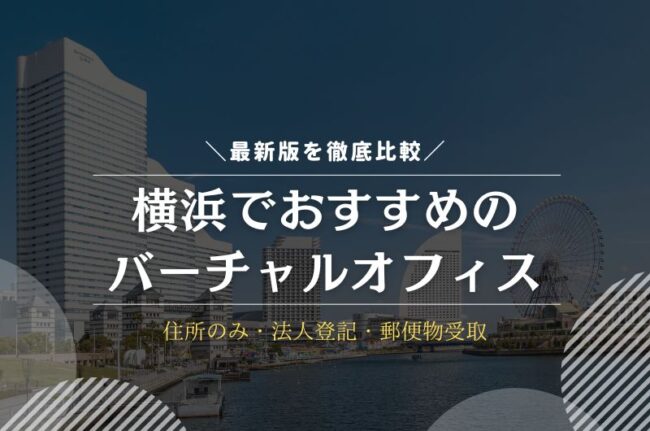 ＼最新版を徹底比較／

横浜でおすすめの
バーチャルオフィス

住所のみ・法人登記・郵便物受取